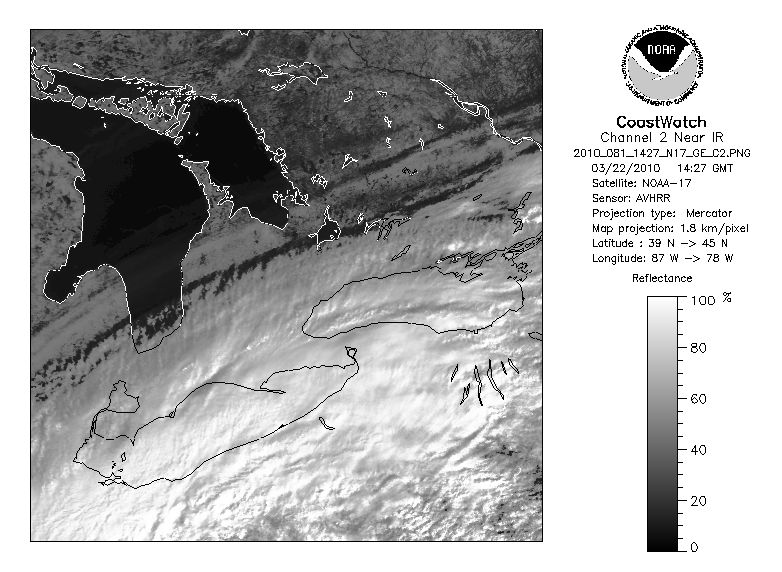 NOAA
NATIONAL OCEANIC AND ATMOSPHERIC ADMINISTRATION
U.S. DEPARTMENT OF COMMERCE

CoastWatch
Channel 2 Near IR
2010_081_1427_N17_GE_C2.PNG
03/22/2010 14:27 GMT
Satellite: NOAA-17
Sensor: AVHRR
Projection type: Mercator
Map projection: 1.8 km/pixel
Latitude : 39 N -> 45 N
Longitude: 87 W -> 78 W

Reflectance

100 %
80
60
40
20
0